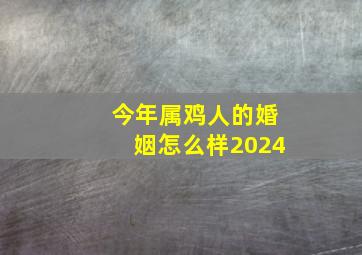 今年属鸡人的婚姻怎么样2024